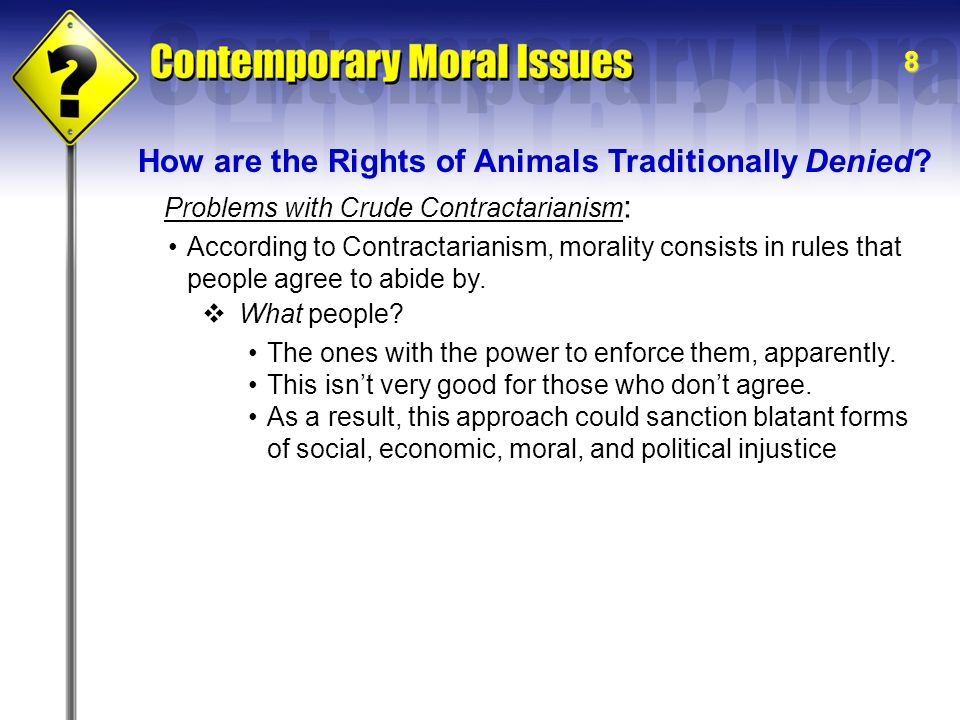 ?

Contemporary Moral Issues

8

How are the Rights of Animals Traditionally Denied?

Problems with Crude Contractarianism:

• According to Contractarianism, morality consists in rules that people agree to abide by.

❖ What people?

• The ones with the power to enforce them, apparently.
• This isn't very good for those who don't agree.
• As a result, this approach could sanction blatant forms of social, economic, moral, and political injustice